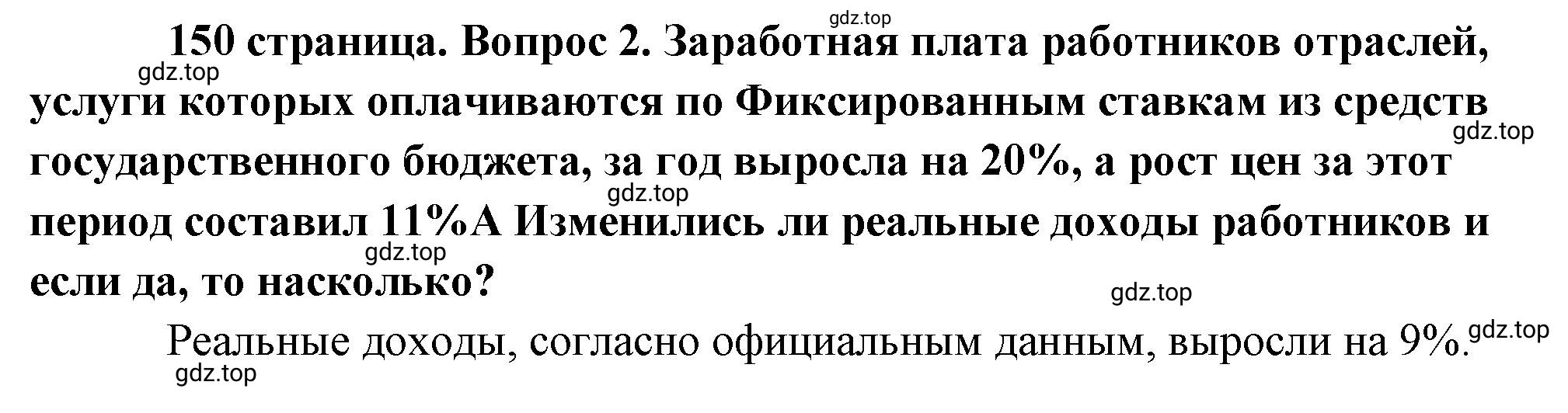 gdz.top
150 страница. Вопрос 2. Заработная плата работников отраслей, услуги которых оплачиваются по Фиксированным ставкам из средств государственного бюджета, за год выросла на 20%, а рост цен за этот период составил 11%А Изменились ли реальные доходы работников и если да, то насколько?
gdz.top
gdz.top
gdz.top
gdz.top
gdz.top
Реальные доходы, согласно официальным данным, выросли на 9%.
gdz.top
gdz.top